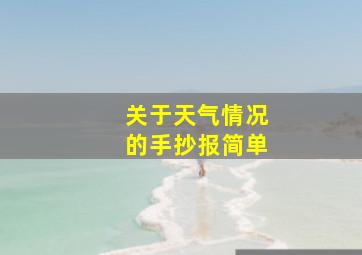 关于天气情况的手抄报简单